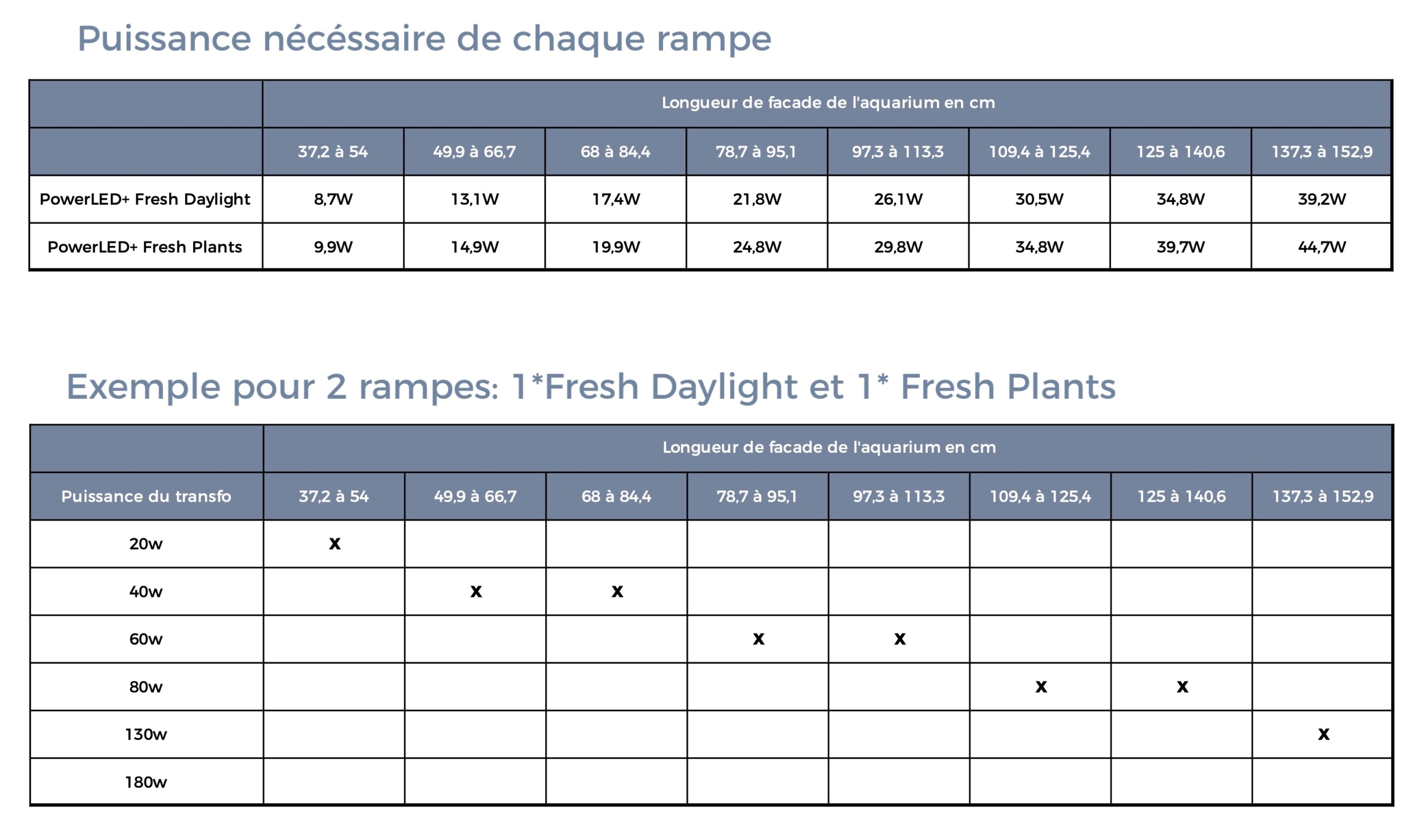 Puissance nécéssaire de chaque rampe

| | Longueur de facade de l'aquarium en cm | | | | | | | |
|---|---|---|---|---|---|---|---|---|
| | 37,2 à 54 | 49,9 à 66,7 | 68 à 84,4 | 78,7 à 95,1 | 97,3 à 113,3 | 109,4 à 125,4 | 125 à 140,6 | 137,3 à 152,9 |
| PowerLED+ Fresh Daylight | 8,7W | 13,1W | 17,4W | 21,8W | 26,1W | 30,5W | 34,8W | 39,2W |
| PowerLED+ Fresh Plants | 9,9W | 14,9W | 19,9W | 24,8W | 29,8W | 34,8W | 39,7W | 44,7W |

Exemple pour 2 rampes: 1*Fresh Daylight et 1* Fresh Plants

| | Longueur de facade de l'aquarium en cm | | | | | | | |
|---|---|---|---|---|---|---|---|---|
| Puissance du transfo | 37,2 à 54 | 49,9 à 66,7 | 68 à 84,4 | 78,7 à 95,1 | 97,3 à 113,3 | 109,4 à 125,4 | 125 à 140,6 | 137,3 à 152,9 |
| 20w | x | | | | | | | |
| 40w | | x | x | | | | | |
| 60w | | | | x | x | | | |
| 80w | | | | | | x | x | |
| 130w | | | | | | | | x |
| 180w | | | | | | | | |